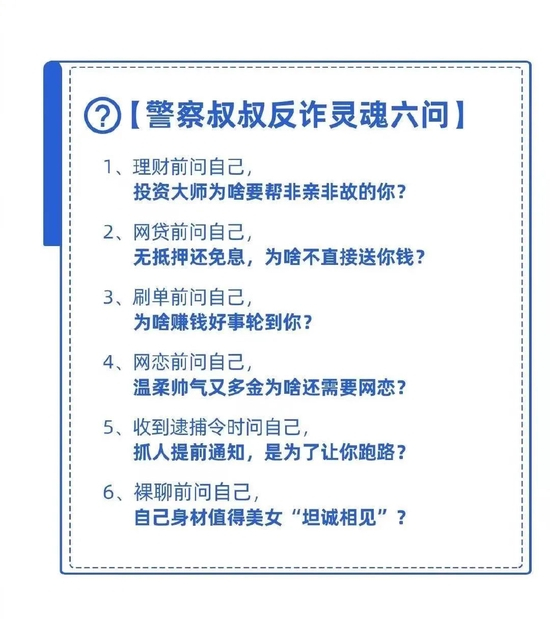 ?【警察叔叔反诈灵魂六问】

1、理财前问自己，
投资大师为啥要帮非亲非故的你？

2、网贷前问自己，
无抵押还免息，为啥不直接送你钱？

3、刷单前问自己，
为啥赚钱好事轮到你？

4、网恋前问自己，
温柔帅气又多金为啥还需要网恋？

5、收到逮捕令时问自己，
抓人提前通知，是为了让你跑路？

6、裸聊前问自己，
自己身材值得美女“坦诚相见”？